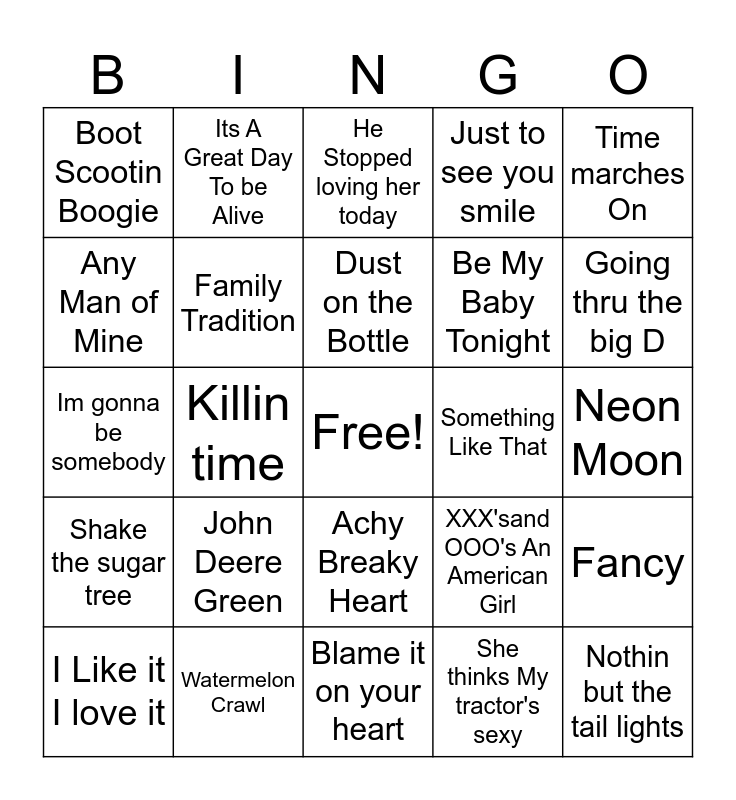 | B | I | N | G | O |
|---|---|---|---|---|
| Boot Scootin Boogie | Its A Great Day To be Alive | He Stopped loving her today | Just to see you smile | Time marches On |
| Any Man of Mine | Family Tradition | Dust on the Bottle | Be My Baby Tonight | Going thru the big D |
| Im gonna be somebody | Killin time | Free! | Something Like That | Neon Moon |
| Shake the sugar tree | John Deere Green | Achy Breaky Heart | XXX'sand OOO's An American Girl | Fancy |
| I Like it I love it | Watermelon Crawl | Blame it on your heart | She thinks My tractor's sexy | Nothin but the tail lights |